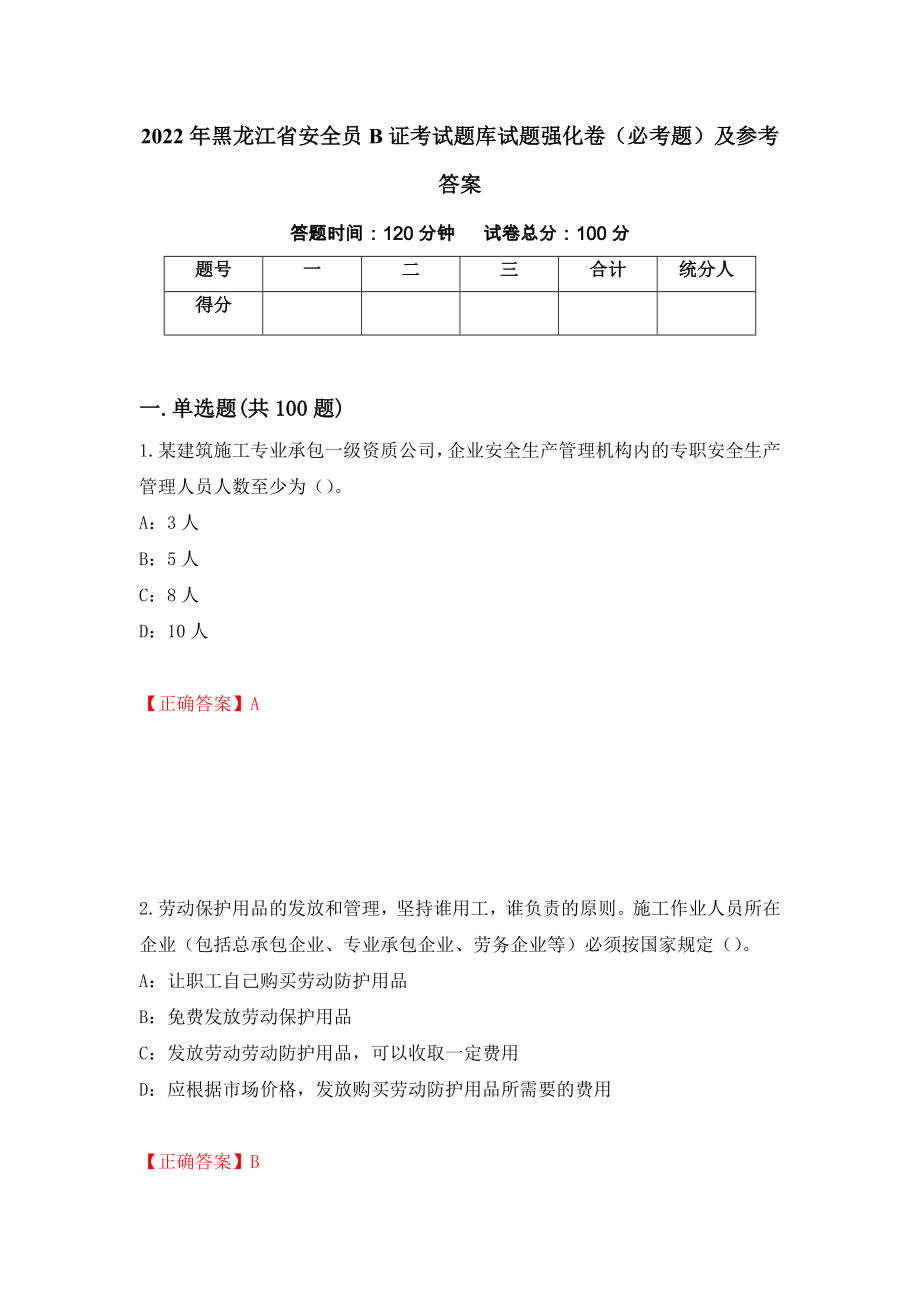 2022年黑龙江省安全员B证考试题库试题强化卷（必考题）及参考答案

答题时间：120分钟　试卷总分：100分

| 题号 | 一 | 二 | 三 | 合计 | 统分人 |
|---|---|---|---|---|---|
| 得分 | | | | | |

一.单选题(共100题)

1.某建筑施工专业承包一级资质公司，企业安全生产管理机构内的专职安全生产管理人员人数至少为（）。

A：3人

B：5人

C：8人

D：10人

【正确答案】A

2.劳动保护用品的发放和管理，坚持谁用工，谁负责的原则。施工作业人员所在企业（包括总承包企业、专业承包企业、劳务企业等）必须按国家规定（）。

A：让职工自己购买劳动防护用品

B：免费发放劳动保护用品

C：发放劳动劳动防护用品，可以收取一定费用

D：应根据市场价格，发放购买劳动防护用品所需要的费用

【正确答案】B